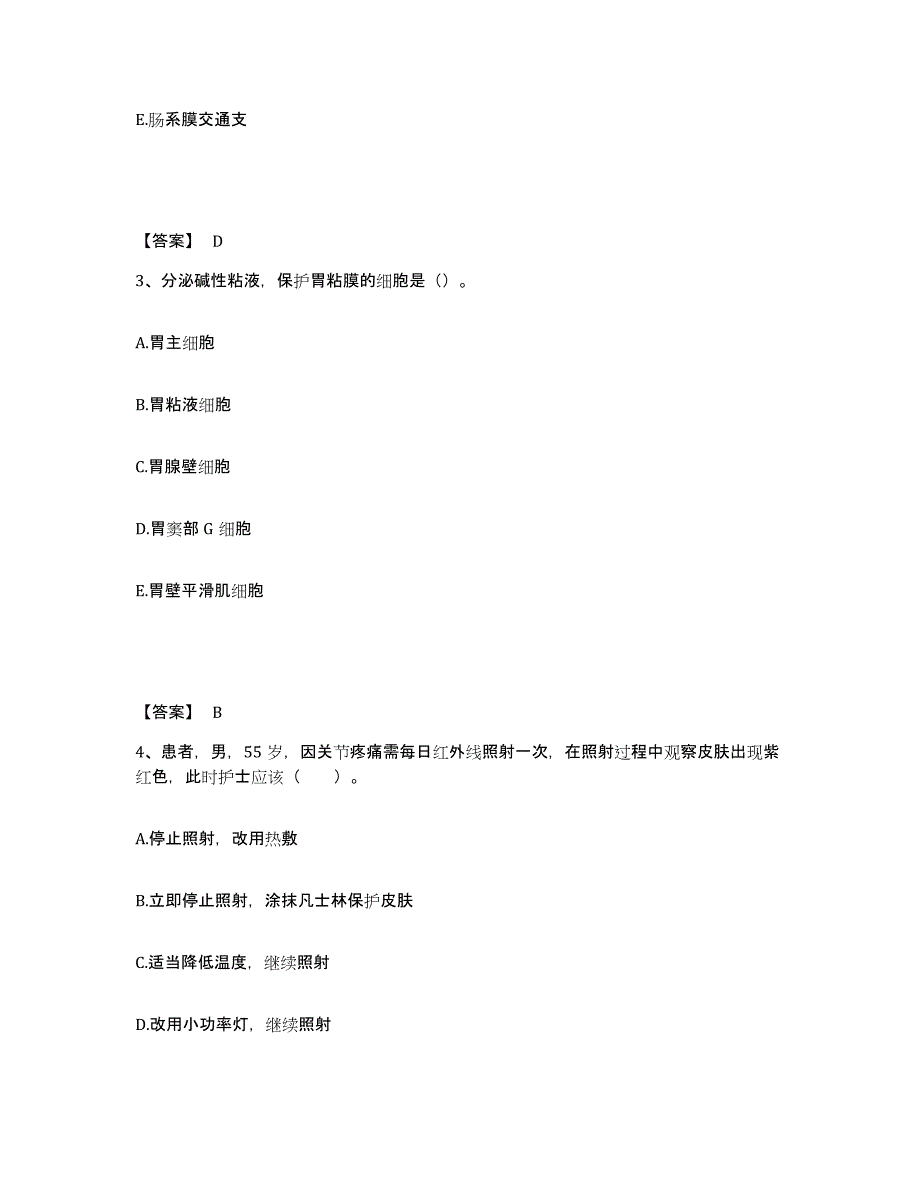 E.肠系膜交通支

【答案】 D

3、分泌碱性粘液，保护胃粘膜的细胞是（）。

A.胃主细胞

B.胃粘液细胞

C.胃腺壁细胞

D.胃窦部 G 细胞

E.胃壁平滑肌细胞

【答案】 B

4、患者，男，55 岁，因关节疼痛需每日红外线照射一次，在照射过程中观察皮肤出现紫红色，此时护士应该（　　）。

A.停止照射，改用热敷

B.立即停止照射，涂抹凡士林保护皮肤

C.适当降低温度，继续照射

D.改用小功率灯，继续照射